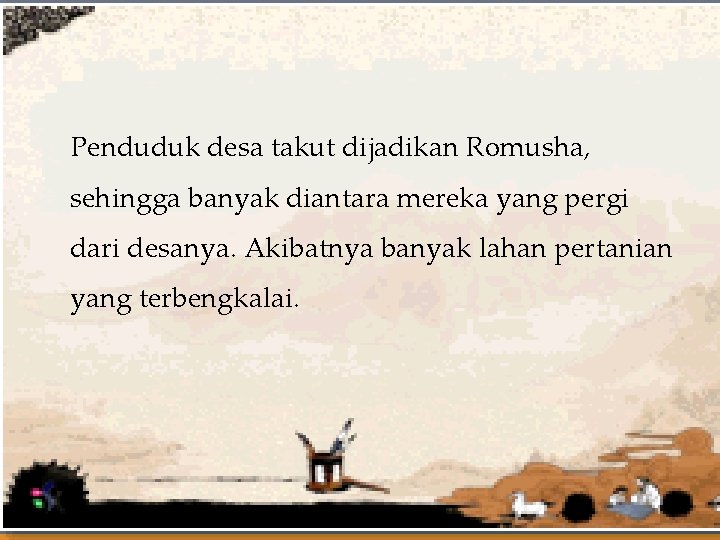 Penduduk desa takut dijadikan Romusha, sehingga banyak diantara mereka yang pergi dari desanya. Akibatnya banyak lahan pertanian yang terbengkalai.